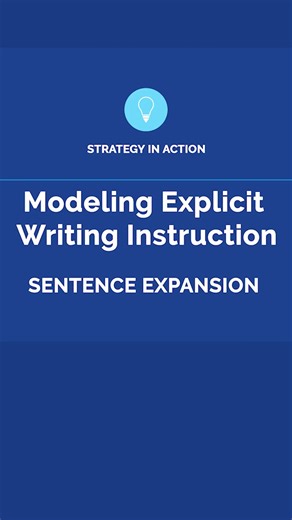 STRATEGY IN ACTION

Modeling Explicit Writing Instruction

SENTENCE EXPANSION